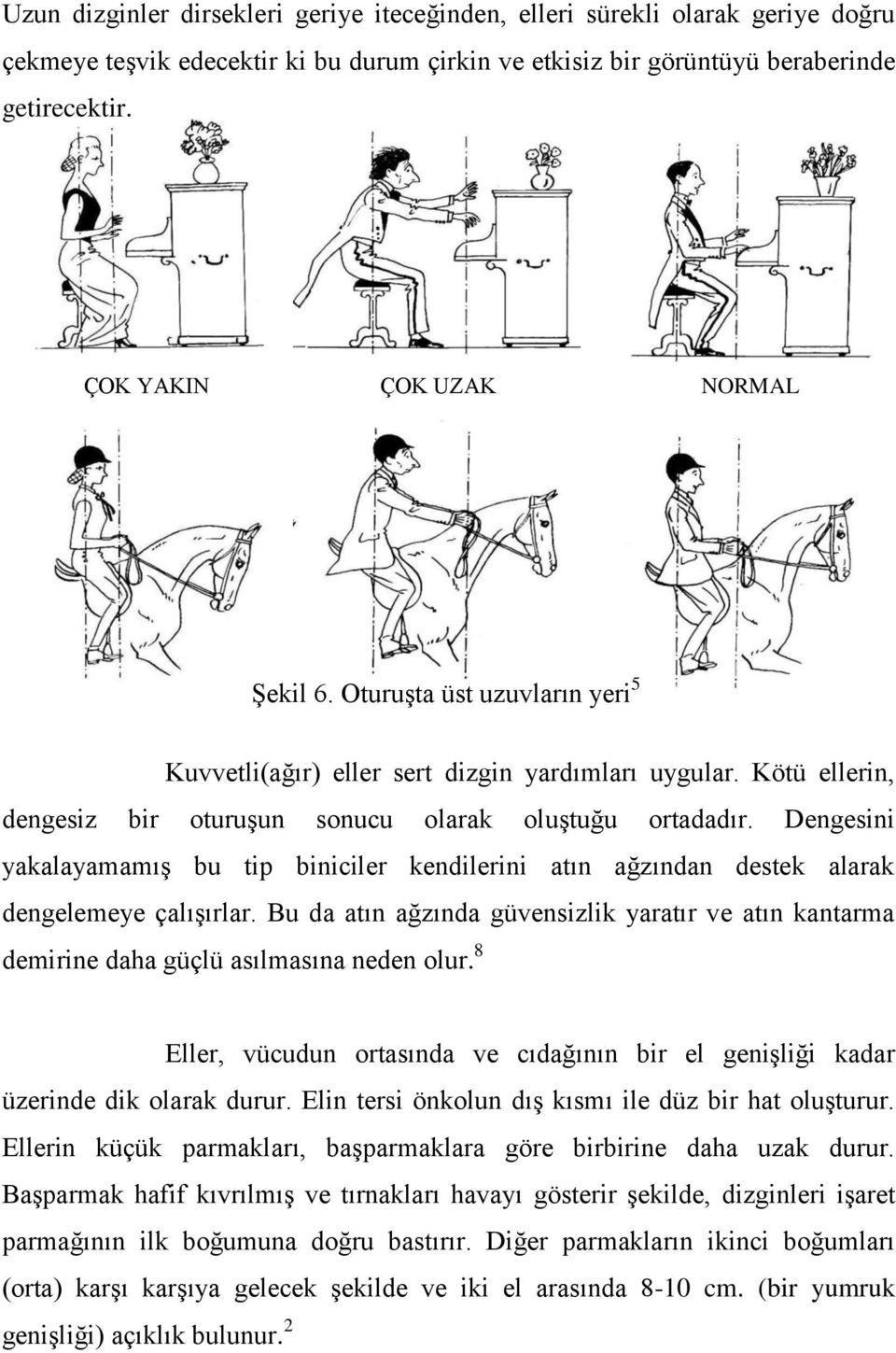 Uzun dizginler dirsekleri geriye iteceğinden, elleri sürekli olarak geriye doğru çekmeye teşvik edecektir ki bu durum çirkin ve etkisiz bir görüntüyü beraberinde getirecektir.

ÇOK YAKIN

ÇOK UZAK

NORMAL

Şekil 6. Oturuşta üst uzuvların yeri$^5$

Kuvvetli(ağır) eller sert dizgin yardımları uygular. Kötü ellerin, dengesiz bir oturuşun sonucu olarak oluştuğu ortadadır. Dengesini yakalayamamış bu tip biniciler kendilerini atın ağzından destek alarak dengelemeye çalışırlar. Bu da atın ağzında güvensizlik yaratır ve atın kantarma demirine daha güçlü asılmasına neden olur.$^8$

Eller, vücudun ortasında ve cıdağının bir el genişliği kadar üzerinde dik olarak durur. Elin tersi önkolun dış kısmı ile düz bir hat oluşturur. Ellerin küçük parmakları, başparmaklara göre birbirine daha uzak durur. Başparmak hafif kıvrılmış ve tırnakları havayı gösterir şekilde, dizginleri işaret parmağının ilk boğumuna doğru bastırır. Diğer parmakların ikinci boğumları (orta) karşı karşıya gelecek şekilde ve iki el arasında 8-10 cm. (bir yumruk genişliği) açıklık bulunur.$^2$